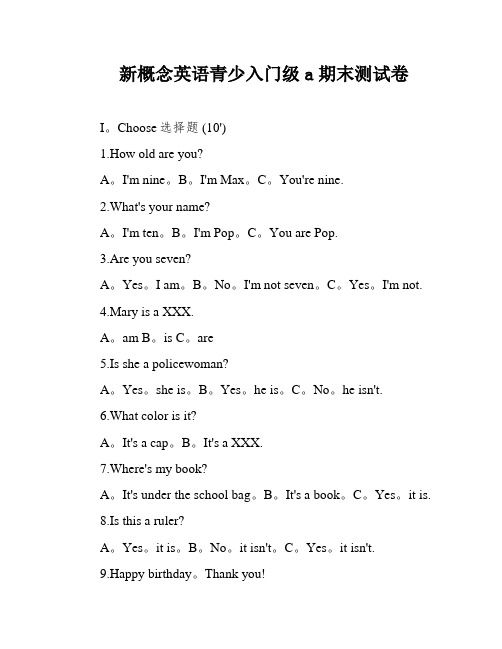 新概念英语青少入门级 a 期末测试卷

I。Choose 选择题 (10')

1.How old are you?

A。I'm nine。B。I'm Max。C。You're nine.

2.What's your name?

A。I'm ten。B。I'm Pop。C。You are Pop.

3.Are you seven?

A。Yes。I am。B。No。I'm not seven。C。Yes。I'm not.

4.Mary is a XXX.

A。am B。is C。are

5.Is she a policewoman?

A。Yes。she is。B。Yes。he is。C。No。he isn't.

6.What color is it?

A。It's a cap。B。It's a XXX.

7.Where's my book?

A。It's under the school bag。B。It's a book。C。Yes。it is.

8.Is this a ruler?

A。Yes。it is。B。No。it isn't。C。Yes。it isn't.

9.Happy birthday。Thank you!